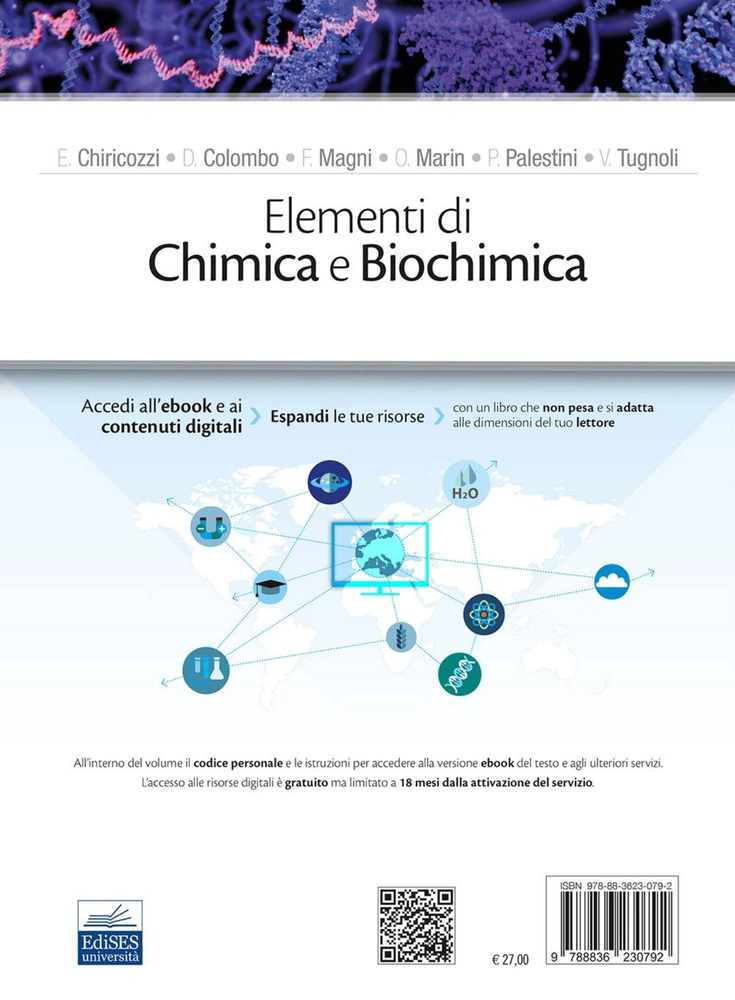 E. Chiricozzi • D. Colombo • F. Magni • O. Marin • P. Palestini • V. Tugnoli

Elementi di
Chimica e Biochimica

Accedi all'ebook e ai contenuti digitali

Espandi le tue risorse

con un libro che non pesa e si adatta alle dimensioni del tuo lettore

$H_2O$

All'interno del volume il codice personale e le istruzioni per accedere alla versione ebook del testo e agli ulteriori servizi.
L'accesso alle risorse digitali è gratuito ma limitato a 18 mesi dalla attivazione del servizio.

EdiSES università

€ 27,00

ISBN 978-88-3623-079-2

9 788836 230792